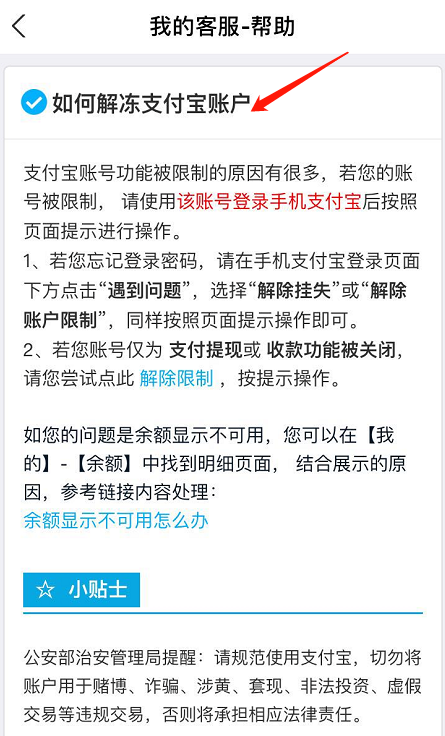 我的客服-帮助

如何解冻支付宝账户

支付宝账号功能被限制的原因有很多，若您的账号被限制， 请使用该账号登录手机支付宝后按照页面提示进行操作。
1、若您忘记登录密码，请在手机支付宝登录页面下方点击“遇到问题”，选择“解除挂失”或“解除账户限制”，同样按照页面提示操作即可。
2、若您账号仅为 支付提现或 收款功能被关闭，请您尝试点此 解除限制 ，按提示操作。

如您的问题是余额显示不可用，您可以在【我的】-【余额】中找到明细页面， 结合展示的原因，参考链接内容处理：
余额显示不可用怎么办

☆ 小贴士

公安部治安管理局提醒：请规范使用支付宝，切勿将账户用于赌博、诈骗、涉黄、套现、非法投资、虚假交易等违规交易，否则将承担相应法律责任。